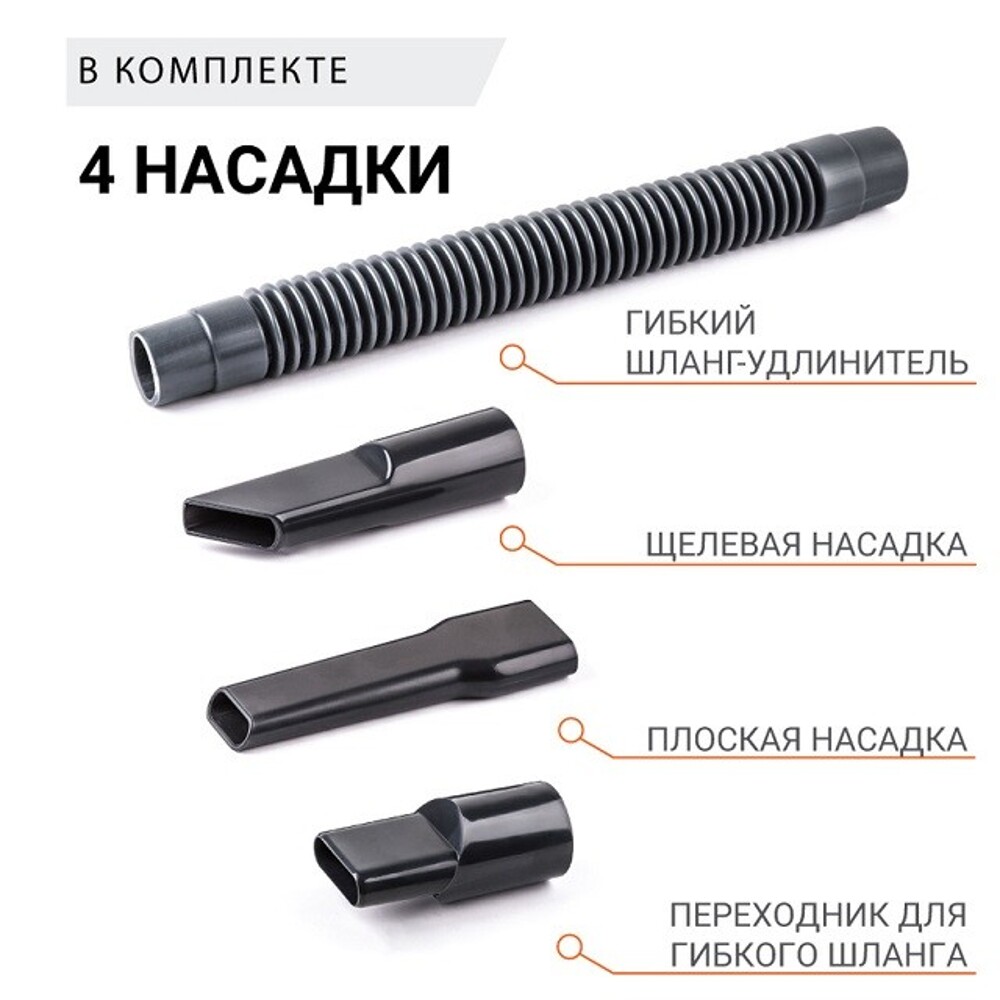 В КОМПЛЕКТЕ

4 НАСАДКИ

ГИБКИЙ ШЛАНГ-УДЛИНИТЕЛЬ

ЩЕЛЕВАЯ НАСАДКА

ПЛОСКАЯ НАСАДКА

ПЕРЕХОДНИК ДЛЯ ГИБКОГО ШЛАНГА